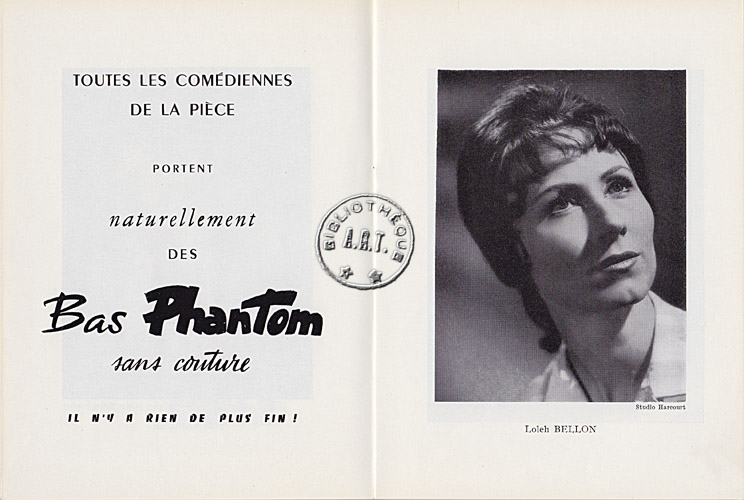 TOUTES LES COMÉDIENNES
DE LA PIÈCE

PORTENT

naturellement

DES

Bas Phantom

sans couture

IL N'Y A RIEN DE PLUS FIN !

BIBLIOTHÈQUE
A.R.T.

Studio Harcourt

Loleh BELLON